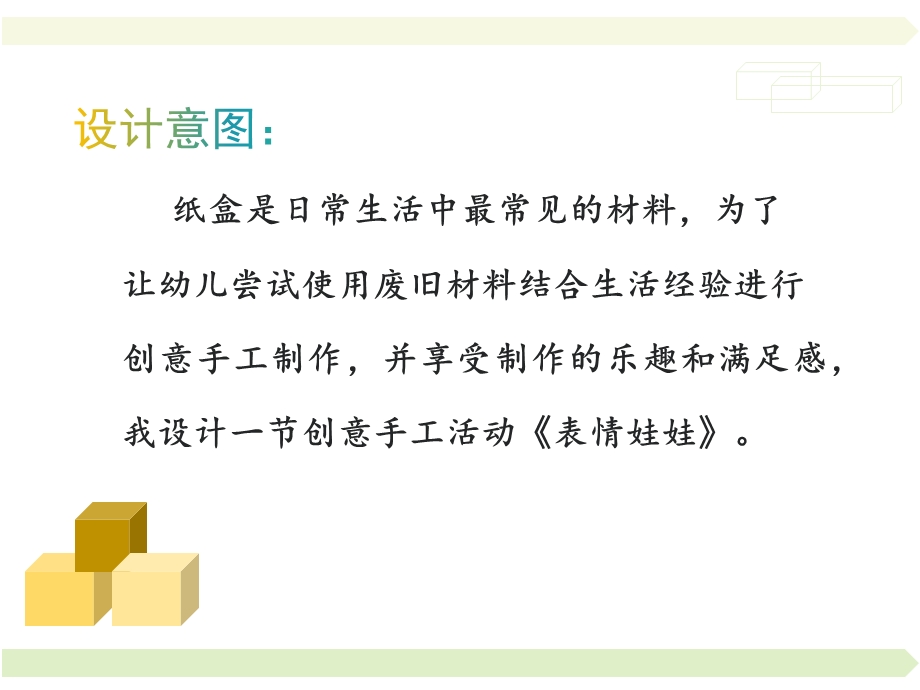 设计意图：

纸盒是日常生活中最常见的材料，为了让幼儿尝试使用废旧材料结合生活经验进行创意手工制作，并享受制作的乐趣和满足感，我设计一节创意手工活动《表情娃娃》。